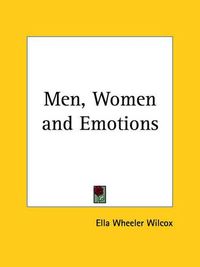 Men, Women and Emotions

Ella Wheeler Wilcox